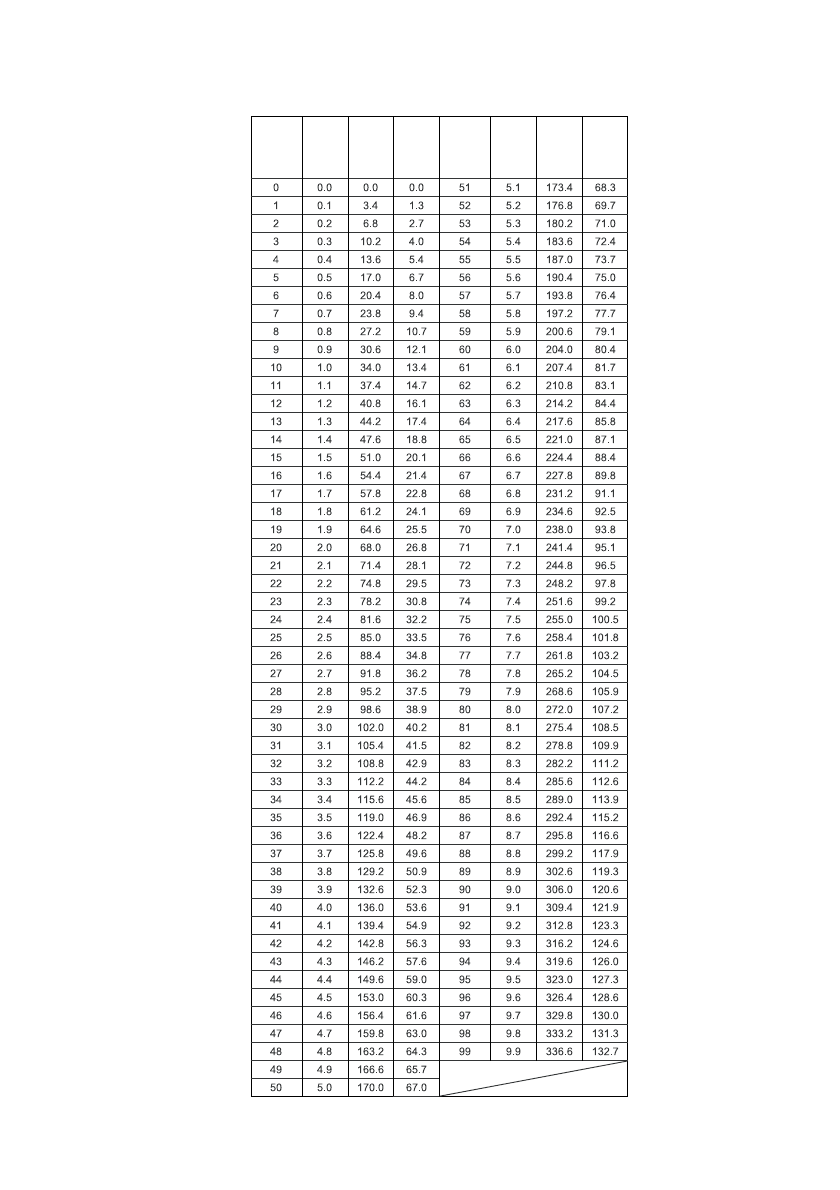 | | | | | | | | |
|---|---|---|---|---|---|---|---|
| 0 | 0.0 | 0.0 | 0.0 | 51 | 5.1 | 173.4 | 68.3 |
| 1 | 0.1 | 3.4 | 1.3 | 52 | 5.2 | 176.8 | 69.7 |
| 2 | 0.2 | 6.8 | 2.7 | 53 | 5.3 | 180.2 | 71.0 |
| 3 | 0.3 | 10.2 | 4.0 | 54 | 5.4 | 183.6 | 72.4 |
| 4 | 0.4 | 13.6 | 5.4 | 55 | 5.5 | 187.0 | 73.7 |
| 5 | 0.5 | 17.0 | 6.7 | 56 | 5.6 | 190.4 | 75.0 |
| 6 | 0.6 | 20.4 | 8.0 | 57 | 5.7 | 193.8 | 76.4 |
| 7 | 0.7 | 23.8 | 9.4 | 58 | 5.8 | 197.2 | 77.7 |
| 8 | 0.8 | 27.2 | 10.7 | 59 | 5.9 | 200.6 | 79.1 |
| 9 | 0.9 | 30.6 | 12.1 | 60 | 6.0 | 204.0 | 80.4 |
| 10 | 1.0 | 34.0 | 13.4 | 61 | 6.1 | 207.4 | 81.7 |
| 11 | 1.1 | 37.4 | 14.7 | 62 | 6.2 | 210.8 | 83.1 |
| 12 | 1.2 | 40.8 | 16.1 | 63 | 6.3 | 214.2 | 84.4 |
| 13 | 1.3 | 44.2 | 17.4 | 64 | 6.4 | 217.6 | 85.8 |
| 14 | 1.4 | 47.6 | 18.8 | 65 | 6.5 | 221.0 | 87.1 |
| 15 | 1.5 | 51.0 | 20.1 | 66 | 6.6 | 224.4 | 88.4 |
| 16 | 1.6 | 54.4 | 21.4 | 67 | 6.7 | 227.8 | 89.8 |
| 17 | 1.7 | 57.8 | 22.8 | 68 | 6.8 | 231.2 | 91.1 |
| 18 | 1.8 | 61.2 | 24.1 | 69 | 6.9 | 234.6 | 92.5 |
| 19 | 1.9 | 64.6 | 25.5 | 70 | 7.0 | 238.0 | 93.8 |
| 20 | 2.0 | 68.0 | 26.8 | 71 | 7.1 | 241.4 | 95.1 |
| 21 | 2.1 | 71.4 | 28.1 | 72 | 7.2 | 244.8 | 96.5 |
| 22 | 2.2 | 74.8 | 29.5 | 73 | 7.3 | 248.2 | 97.8 |
| 23 | 2.3 | 78.2 | 30.8 | 74 | 7.4 | 251.6 | 99.2 |
| 24 | 2.4 | 81.6 | 32.2 | 75 | 7.5 | 255.0 | 100.5 |
| 25 | 2.5 | 85.0 | 33.5 | 76 | 7.6 | 258.4 | 101.8 |
| 26 | 2.6 | 88.4 | 34.8 | 77 | 7.7 | 261.8 | 103.2 |
| 27 | 2.7 | 91.8 | 36.2 | 78 | 7.8 | 265.2 | 104.5 |
| 28 | 2.8 | 95.2 | 37.5 | 79 | 7.9 | 268.6 | 105.9 |
| 29 | 2.9 | 98.6 | 38.9 | 80 | 8.0 | 272.0 | 107.2 |
| 30 | 3.0 | 102.0 | 40.2 | 81 | 8.1 | 275.4 | 108.5 |
| 31 | 3.1 | 105.4 | 41.5 | 82 | 8.2 | 278.8 | 109.9 |
| 32 | 3.2 | 108.8 | 42.9 | 83 | 8.3 | 282.2 | 111.2 |
| 33 | 3.3 | 112.2 | 44.2 | 84 | 8.4 | 285.6 | 112.6 |
| 34 | 3.4 | 115.6 | 45.6 | 85 | 8.5 | 289.0 | 113.9 |
| 35 | 3.5 | 119.0 | 46.9 | 86 | 8.6 | 292.4 | 115.2 |
| 36 | 3.6 | 122.4 | 48.2 | 87 | 8.7 | 295.8 | 116.6 |
| 37 | 3.7 | 125.8 | 49.6 | 88 | 8.8 | 299.2 | 117.9 |
| 38 | 3.8 | 129.2 | 50.9 | 89 | 8.9 | 302.6 | 119.3 |
| 39 | 3.9 | 132.6 | 52.3 | 90 | 9.0 | 306.0 | 120.6 |
| 40 | 4.0 | 136.0 | 53.6 | 91 | 9.1 | 309.4 | 121.9 |
| 41 | 4.1 | 139.4 | 54.9 | 92 | 9.2 | 312.8 | 123.3 |
| 42 | 4.2 | 142.8 | 56.3 | 93 | 9.3 | 316.2 | 124.6 |
| 43 | 4.3 | 146.2 | 57.6 | 94 | 9.4 | 319.6 | 126.0 |
| 44 | 4.4 | 149.6 | 59.0 | 95 | 9.5 | 323.0 | 127.3 |
| 45 | 4.5 | 153.0 | 60.3 | 96 | 9.6 | 326.4 | 128.6 |
| 46 | 4.6 | 156.4 | 61.6 | 97 | 9.7 | 329.8 | 130.0 |
| 47 | 4.7 | 159.8 | 63.0 | 98 | 9.8 | 333.2 | 131.3 |
| 48 | 4.8 | 163.2 | 64.3 | 99 | 9.9 | 336.6 | 132.7 |
| 49 | 4.9 | 166.6 | 65.7 | | | | |
| 50 | 5.0 | 170.0 | 67.0 | | | | |